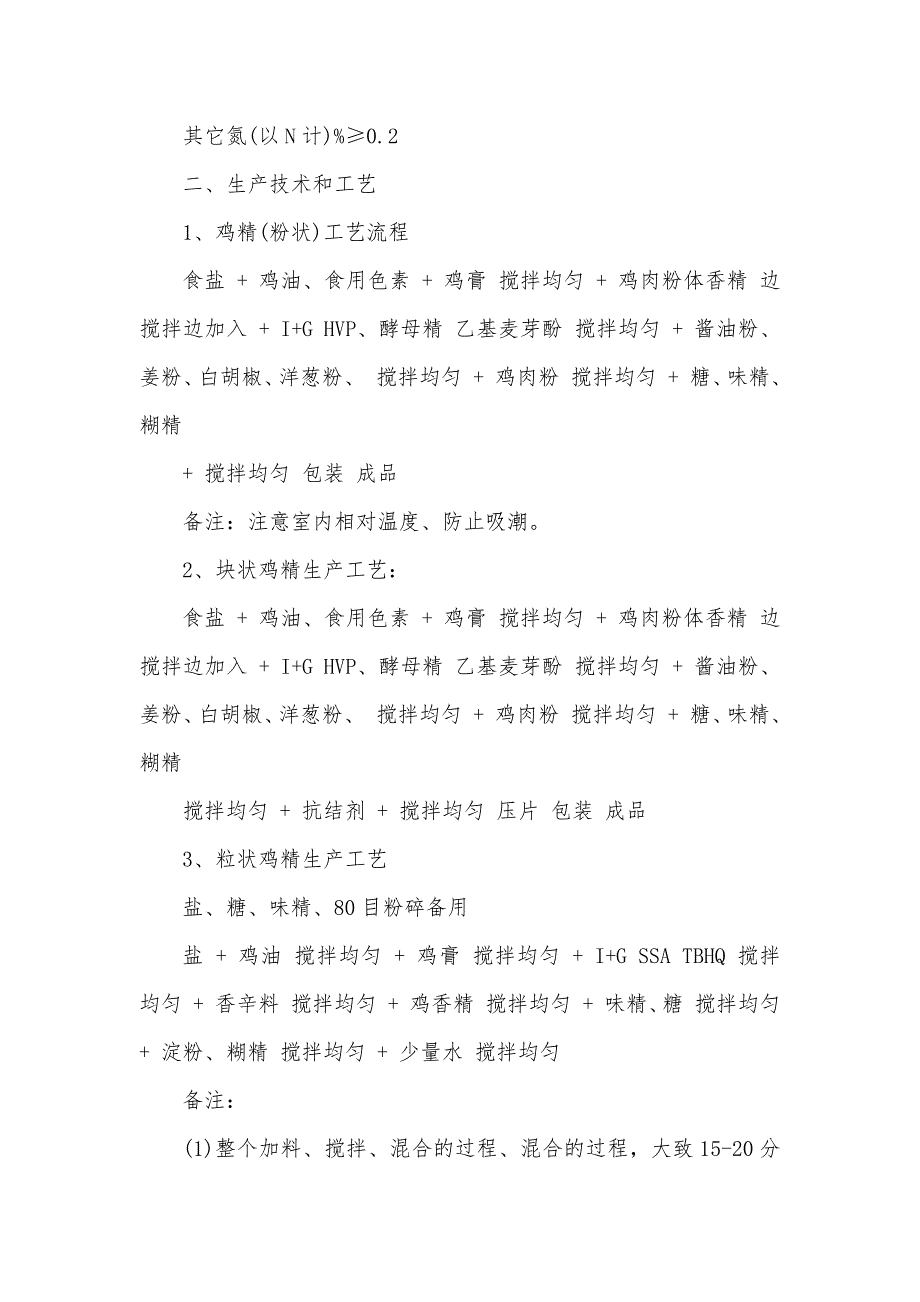 其它氮(以N计)%≥0.2

二、生产技术和工艺

1、鸡精(粉状)工艺流程

食盐 + 鸡油、食用色素 + 鸡膏 搅拌均匀 + 鸡肉粉体香精 边搅拌边加入 + I+G HVP、酵母精 乙基麦芽酚 搅拌均匀 + 酱油粉、姜粉、白胡椒、洋葱粉、 搅拌均匀 + 鸡肉粉 搅拌均匀 + 糖、味精、糊精

+ 搅拌均匀 包装 成品

备注：注意室内相对温度、防止吸潮。

2、块状鸡精生产工艺：

食盐 + 鸡油、食用色素 + 鸡膏 搅拌均匀 + 鸡肉粉体香精 边搅拌边加入 + I+G HVP、酵母精 乙基麦芽酚 搅拌均匀 + 酱油粉、姜粉、白胡椒、洋葱粉、 搅拌均匀 + 鸡肉粉 搅拌均匀 + 糖、味精、糊精

搅拌均匀 + 抗结剂 + 搅拌均匀 压片 包装 成品

3、粒状鸡精生产工艺

盐、糖、味精、80目粉碎备用

盐 + 鸡油 搅拌均匀 + 鸡膏 搅拌均匀 + I+G SSA TBHQ 搅拌均匀 + 香辛料 搅拌均匀 + 鸡香精 搅拌均匀 + 味精、糖 搅拌均匀 + 淀粉、糊精 搅拌均匀 + 少量水 搅拌均匀

备注：

(1)整个加料、搅拌、混合的过程、混合的过程，大致15-20分